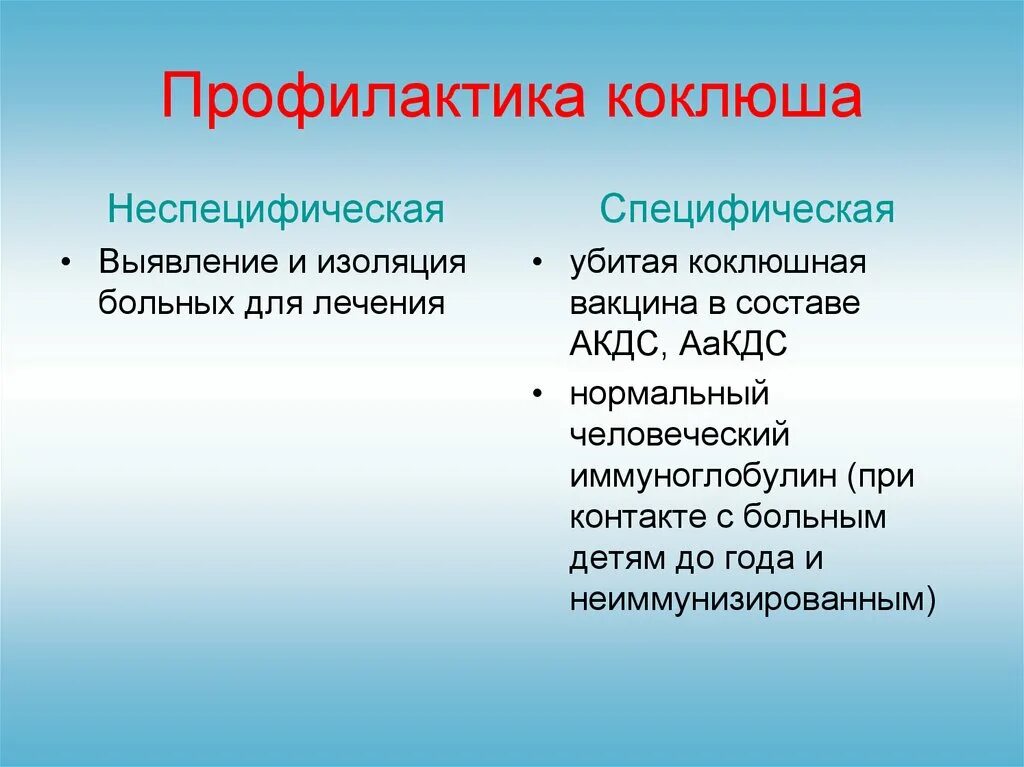 Профилактика коклюша

Неспецифическая

• Выявление и изоляция больных для лечения

Специфическая

• убитая коклюшная вакцина в составе АКДС, АаКДС
• нормальный человеческий иммуноглобулин (при контакте с больным детям до года и неиммунизированным)